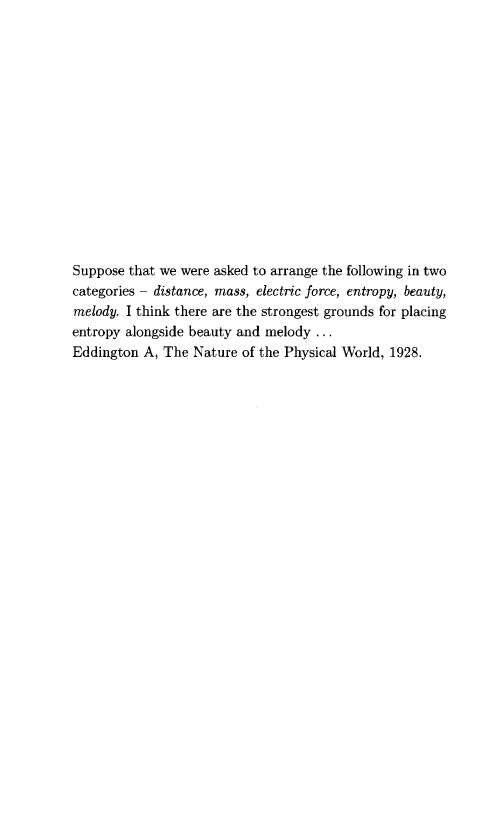 Suppose that we were asked to arrange the following in two categories – distance, mass, electric force, entropy, beauty, melody. I think there are the strongest grounds for placing entropy alongside beauty and melody ...
Eddington A, The Nature of the Physical World, 1928.